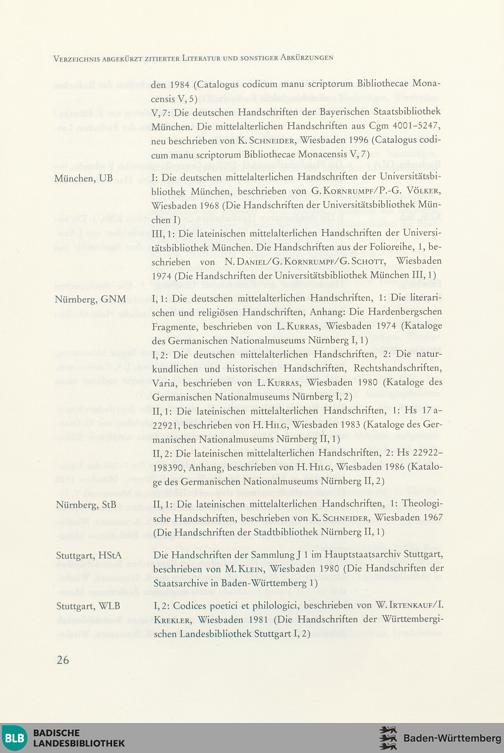 Verzeichnis abgekürzt zitierter Literatur und sonstiger Abkürzungen

den 1984 (Catalogus codicum manu scriptorum Bibliothecae Monacensis V, 5)
V, 7: Die deutschen Handschriften der Bayerischen Staatsbibliothek München. Die mittelalterlichen Handschriften aus Cgm 4001–5247, neu beschrieben von K. Schneider, Wiesbaden 1996 (Catalogus codicum manu scriptorum Bibliothecae Monacensis V, 7)

München, UB

I: Die deutschen mittelalterlichen Handschriften der Universitätsbibliothek München, beschrieben von G. Kornrumpf/P.-G. Völker, Wiesbaden 1968 (Die Handschriften der Universitätsbibliothek München I)
III, 1: Die lateinischen mittelalterlichen Handschriften der Universitätsbibliothek München. Die Handschriften aus der Folioreihe, 1, beschrieben von N. Daniel/G. Kornrumpf/G. Schott, Wiesbaden 1974 (Die Handschriften der Universitätsbibliothek München III, 1)

Nürnberg, GNM

I, 1: Die deutschen mittelalterlichen Handschriften, 1: Die literarischen und religiösen Handschriften, Anhang: Die Hardenbergschen Fragmente, beschrieben von L. Kurras, Wiesbaden 1974 (Kataloge des Germanischen Nationalmuseums Nürnberg I, 1)
I, 2: Die deutschen mittelalterlichen Handschriften, 2: Die naturkundlichen und historischen Handschriften, Rechtshandschriften, Varia, beschrieben von L. Kurras, Wiesbaden 1980 (Kataloge des Germanischen Nationalmuseums Nürnberg I, 2)
II, 1: Die lateinischen mittelalterlichen Handschriften, 1: Hs 17a–22921, beschrieben von H. Hilg, Wiesbaden 1983 (Kataloge des Germanischen Nationalmuseums Nürnberg II, 1)
II, 2: Die lateinischen mittelalterlichen Handschriften, 2: Hs 22922–198390, Anhang, beschrieben von H. Hilg, Wiesbaden 1986 (Kataloge des Germanischen Nationalmuseums Nürnberg II, 2)

Nürnberg, StB

II, 1: Die lateinischen mittelalterlichen Handschriften, 1: Theologische Handschriften, beschrieben von K. Schneider, Wiesbaden 1967 (Die Handschriften der Stadtbibliothek Nürnberg II, 1)

Stuttgart, HStA

Die Handschriften der Sammlung J 1 im Hauptstaatsarchiv Stuttgart, beschrieben von M. Klein, Wiesbaden 1980 (Die Handschriften der Staatsarchive in Baden-Württemberg 1)

Stuttgart, WLB

I, 2: Codices poetici et philologici, beschrieben von W. Irtenkauf/I. Krekler, Wiesbaden 1981 (Die Handschriften der Württembergischen Landesbibliothek Stuttgart I, 2)

26

BLB BADISCHE LANDESBIBLIOTHEK

Baden-Württemberg